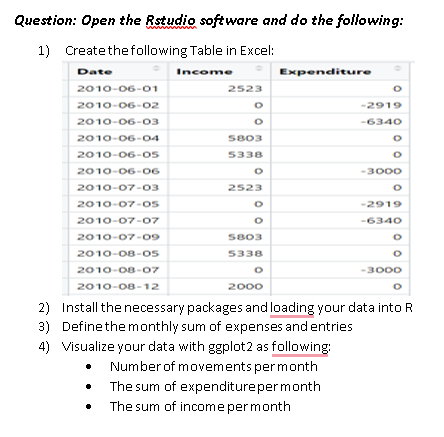 Question: Open the Rstudio software and do the following:

1) Create the following Table in Excel:

| Date | Income | Expenditure |
|---|---|---|
| 2010-06-01 | 2523 | 0 |
| 2010-06-02 | 0 | -2919 |
| 2010-06-03 | 0 | -6340 |
| 2010-06-04 | 5803 | 0 |
| 2010-06-05 | 5338 | 0 |
| 2010-06-06 | 0 | -3000 |
| 2010-07-03 | 2523 | 0 |
| 2010-07-05 | 0 | -2919 |
| 2010-07-07 | 0 | -6340 |
| 2010-07-09 | 5803 | 0 |
| 2010-08-05 | 5338 | 0 |
| 2010-08-07 | 0 | -3000 |
| 2010-08-12 | 2000 | 0 |

2) Install the necessary packages and loading your data into R
3) Define the monthly sum of expenses and entries
4) Visualize your data with ggplot2 as following:
• Number of movements per month
• The sum of expenditure per month
• The sum of income per month